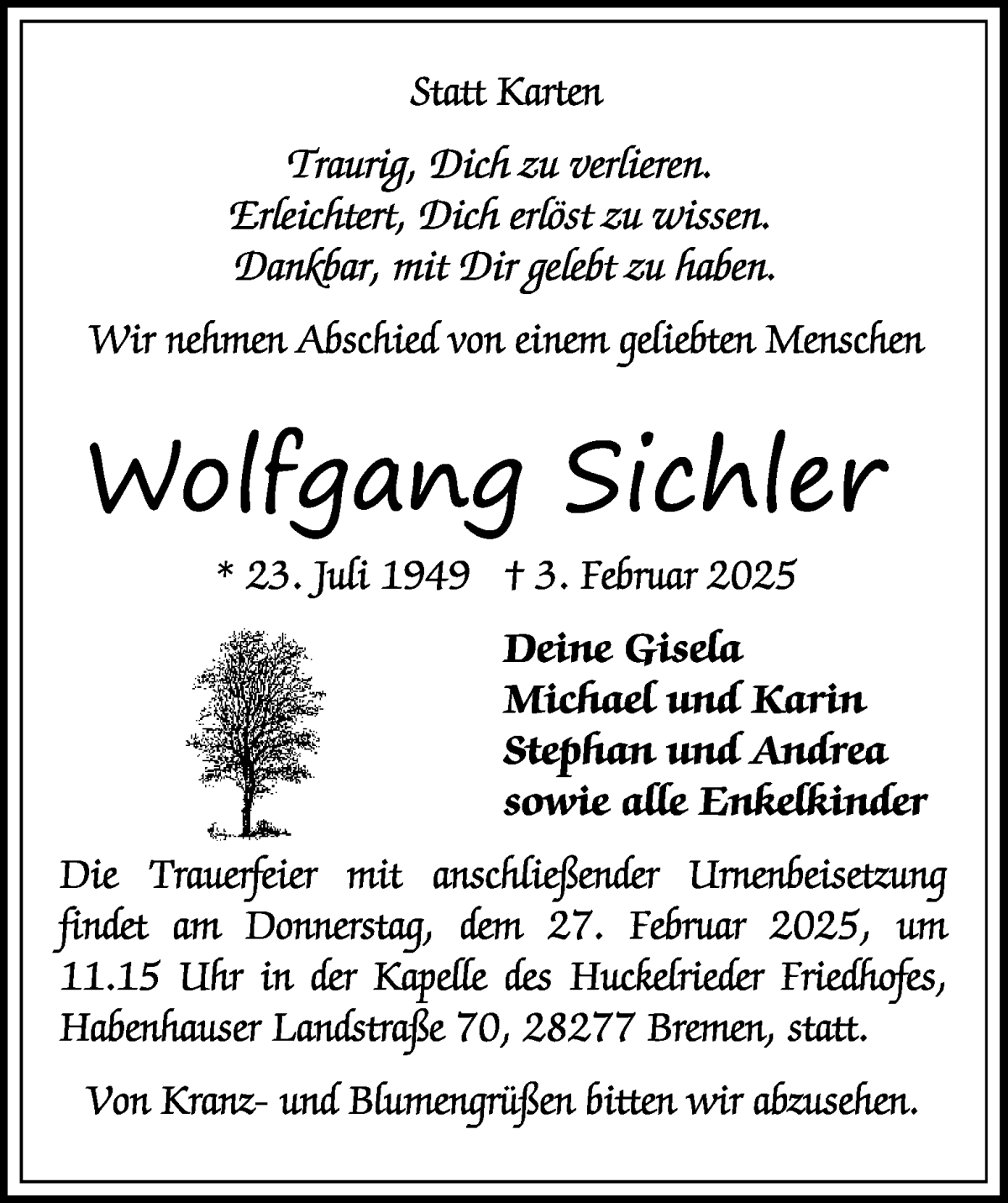 Statt Karten

Traurig, Dich zu verlieren.
Erleichtert, Dich erlöst zu wissen.
Dankbar, mit Dir gelebt zu haben.

Wir nehmen Abschied von einem geliebten Menschen

Wolfgang Sichler

* 23. Juli 1949 † 3. Februar 2025

Deine Gisela
Michael und Karin
Stephan und Andrea
sowie alle Enkelkinder

Die Trauerfeier mit anschließender Urnenbeisetzung findet am Donnerstag, dem 27. Februar 2025, um 11.15 Uhr in der Kapelle des Huckelrieder Friedhofes, Habenhauser Landstraße 70, 28277 Bremen, statt.

Von Kranz- und Blumengrüßen bitten wir abzusehen.